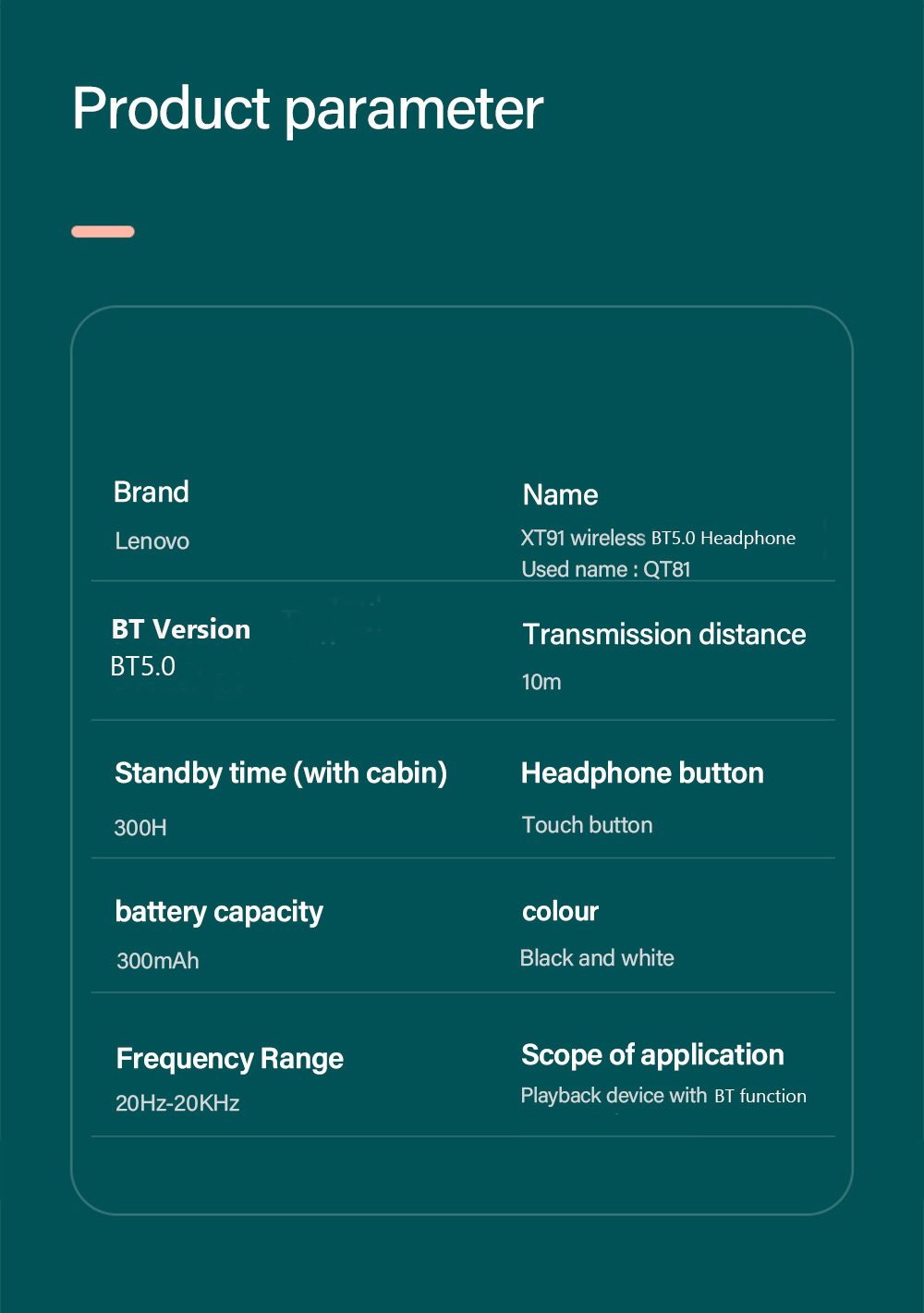 Product parameter

Brand
Lenovo

Name
XT91 wireless BT5.0 Headphone
Used name : QT81

BT Version
BT5.0

Transmission distance
10m

Standby time (with cabin)
300H

Headphone button
Touch button

battery capacity
300mAh

colour
Black and white

Frequency Range
20Hz-20KHz

Scope of application
Playback device with BT function